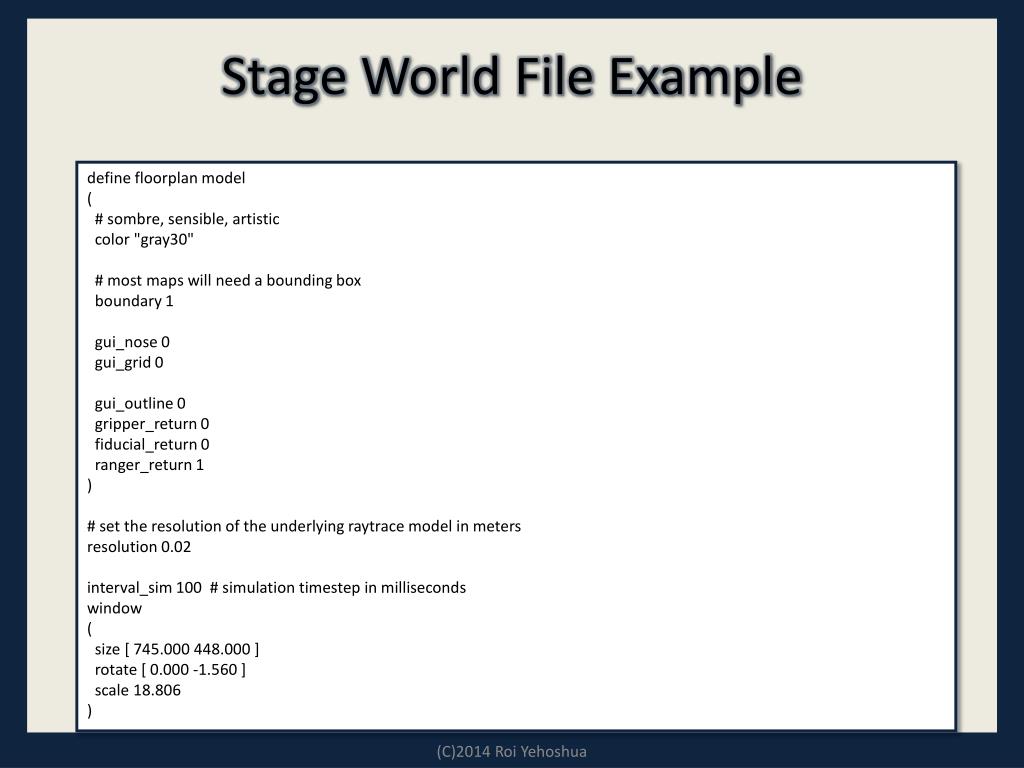 Stage World File Example

define floorplan model
(
  # sombre, sensible, artistic
  color "gray30"

  # most maps will need a bounding box
  boundary 1

  gui_nose 0
  gui_grid 0

  gui_outline 0
  gripper_return 0
  fiducial_return 0
  ranger_return 1
)

# set the resolution of the underlying raytrace model in meters
resolution 0.02

interval_sim 100  # simulation timestep in milliseconds
window
(
  size [ 745.000 448.000 ]
  rotate [ 0.000 -1.560 ]
  scale 18.806
)

(C)2014 Roi Yehoshua